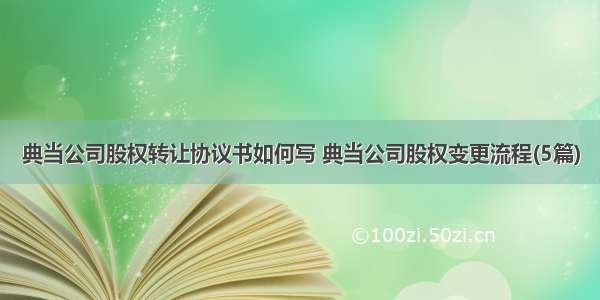 典当公司股权转让协议书如何写 典当公司股权变更流程(5篇)

©100zi.50zi.cn